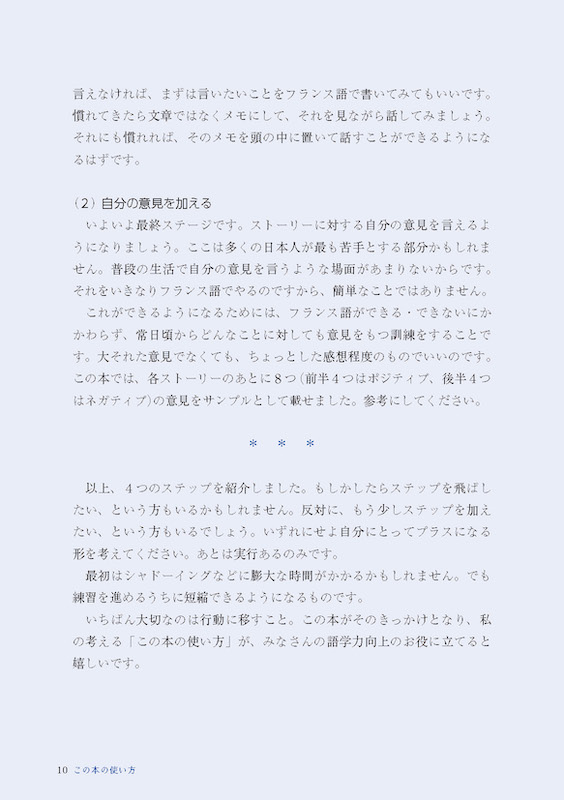 言えなければ、まずは言いたいことをフランス語で書いてみてもいいです。慣れてきたら文章ではなくメモにして、それを見ながら話してみましょう。それにも慣れれば、そのメモを頭の中に置いて話すことができるようになるはずです。

（2）自分の意見を加える
いよいよ最終ステージです。ストーリーに対する自分の意見を言えるようになりましょう。ここは多くの日本人が最も苦手とする部分かもしれません。普段の生活で自分の意見を言うような場面があまりないからです。それをいきなりフランス語でやるのですから、簡単なことではありません。
これができるようになるためには、フランス語ができる・できないにかかわらず、常日頃からどんなことに対しても意見をもつ訓練をすることです。大それた意見でなくても、ちょっとした感想程度のものでいいのです。この本では、各ストーリーのあとに8つ（前半4つはポジティブ、後半4つはネガティブ）の意見をサンプルとして載せました。参考にしてください。

＊　＊　＊

以上、4つのステップを紹介しました。もしかしたらステップを飛ばしたい、という方もいるかもしれません。反対に、もう少しステップを加えたい、という方もいるでしょう。いずれにせよ自分にとってプラスになる形を考えてください。あとは実行あるのみです。
最初はシャドーイングなどに膨大な時間がかかるかもしれません。でも練習を進めるうちに短縮できるようになるものです。
いちばん大切なのは行動に移すこと。この本がそのきっかけとなり、私の考える「この本の使い方」が、みなさんの語学力向上のお役に立てると嬉しいです。

10　この本の使い方